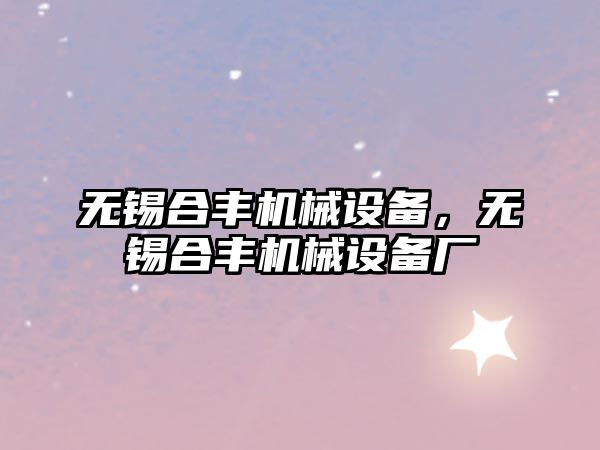 无锡合丰机械设备，无锡合丰机械设备厂